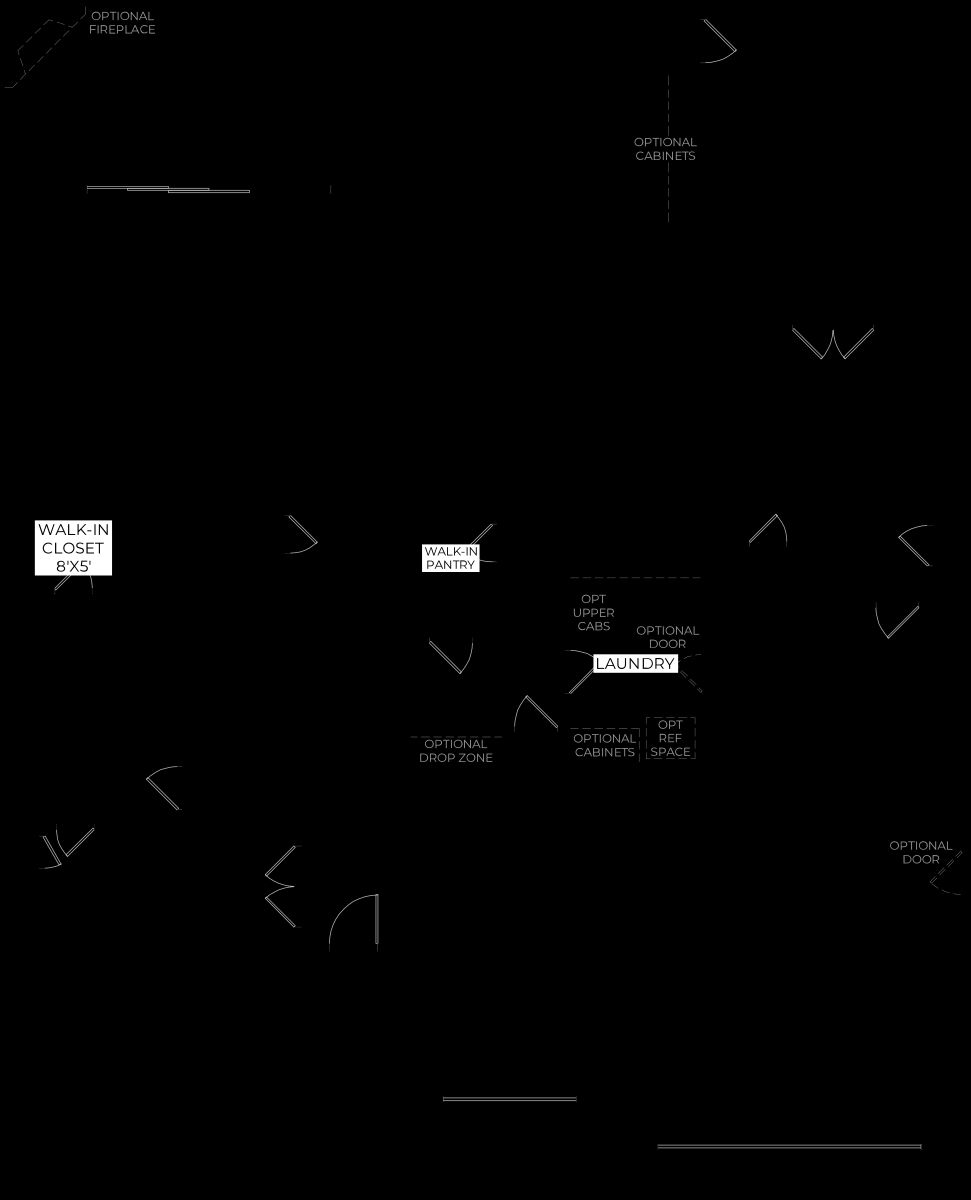 OPTIONAL FIREPLACE

OPTIONAL CABINETS

WALK-IN CLOSET 8'X5'

WALK-IN PANTRY

OPT UPPER CABS

OPTIONAL DOOR

LAUNDRY

OPTIONAL DROP ZONE

OPTIONAL CABINETS

OPT REF SPACE

OPTIONAL DOOR